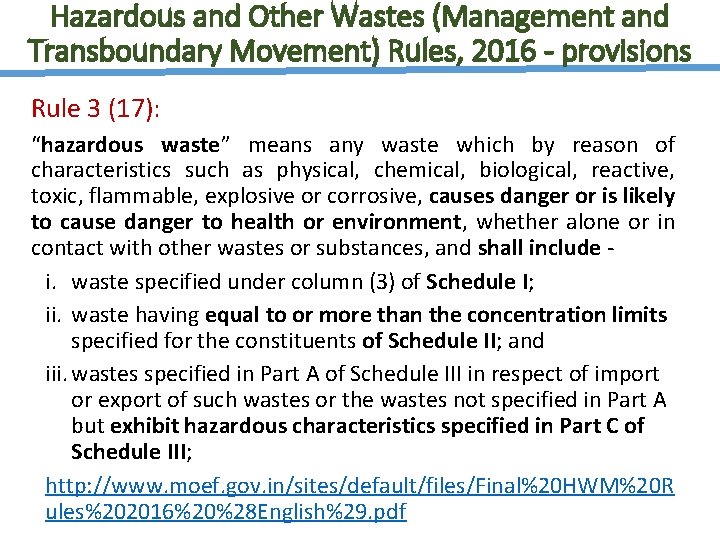 Hazardous and Other Wastes (Management and Transboundary Movement) Rules, 2016 - provisions

Rule 3 (17):

“hazardous waste” means any waste which by reason of characteristics such as physical, chemical, biological, reactive, toxic, flammable, explosive or corrosive, causes danger or is likely to cause danger to health or environment, whether alone or in contact with other wastes or substances, and shall include -

i. waste specified under column (3) of Schedule I;

ii. waste having equal to or more than the concentration limits specified for the constituents of Schedule II; and

iii. wastes specified in Part A of Schedule III in respect of import or export of such wastes or the wastes not specified in Part A but exhibit hazardous characteristics specified in Part C of Schedule III;

http://www.moef.gov.in/sites/default/files/Final%20HWM%20Rules%202016%20%28English%29.pdf